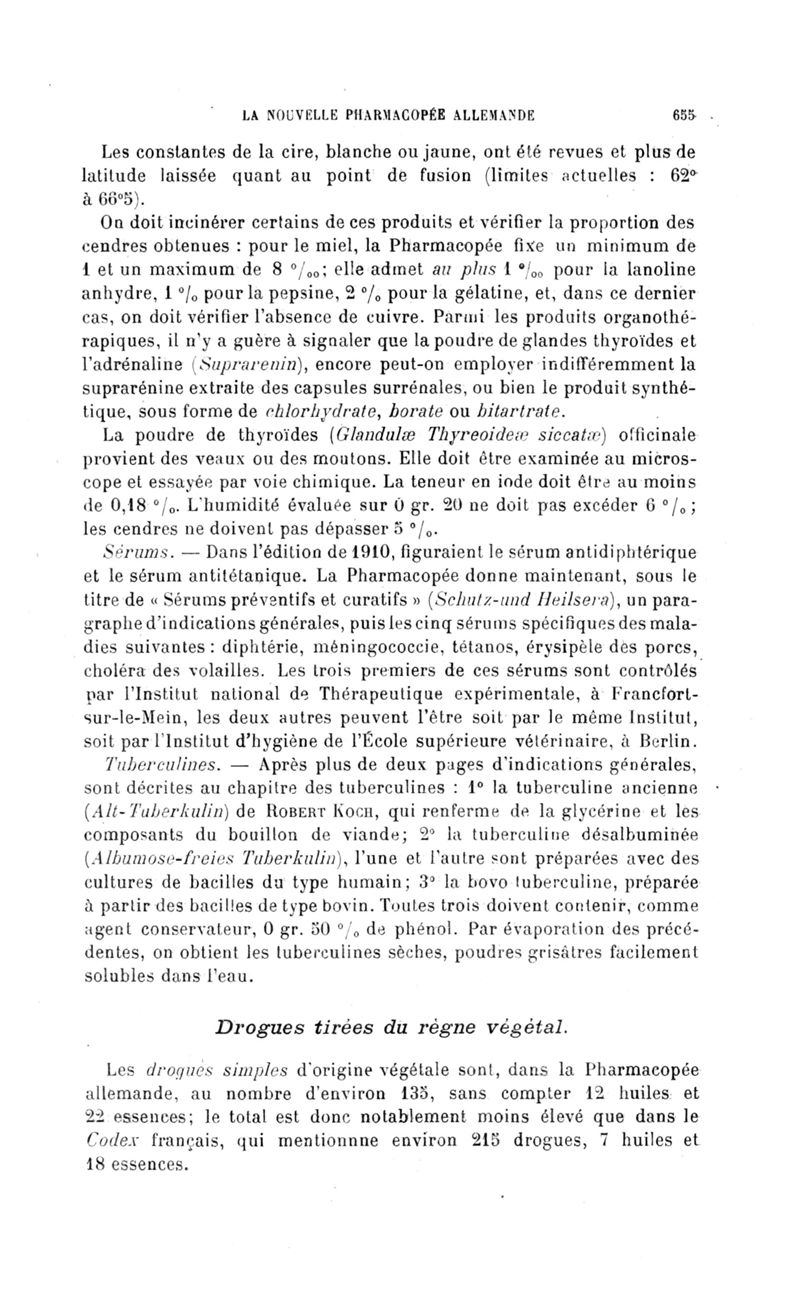 LA NOUVELLE PHARMACOPÉE ALLEMANDE 655

Les constantes de la cire, blanche ou jaune, ont été revues et plus de latitude laissée quant au point de fusion (limites actuelles : 62° à 66°5).

On doit incinérer certains de ces produits et vérifier la proportion des cendres obtenues : pour le miel, la Pharmacopée fixe un minimum de 1 et un maximum de 8 °/₀₀; elle admet au plus 1 °/₀₀ pour la lanoline anhydre, 1 °/₀ pour la pepsine, 2 °/₀ pour la gélatine, et, dans ce dernier cas, on doit vérifier l'absence de cuivre. Parmi les produits organothérapiques, il n'y a guère à signaler que la poudre de glandes thyroïdes et l'adrénaline (Suprarenin), encore peut-on employer indifféremment la suprarénine extraite des capsules surrénales, ou bien le produit synthétique, sous forme de chlorhydrate, borate ou bitartrate.

La poudre de thyroïdes (Glandulæ Thyreoideæ siccatæ) officinale provient des veaux ou des moutons. Elle doit être examinée au microscope et essayée par voie chimique. La teneur en iode doit être au moins de 0,18 °/₀. L'humidité évaluée sur 0 gr. 20 ne doit pas excéder 6 °/₀; les cendres ne doivent pas dépasser 5 °/₀.

Sérums. — Dans l'édition de 1910, figuraient le sérum antidiphtérique et le sérum antitétanique. La Pharmacopée donne maintenant, sous le titre de « Sérums préventifs et curatifs » (Schutz-und Heilsera), un paragraphe d'indications générales, puis les cinq sérums spécifiques des maladies suivantes : diphtérie, méningococcie, tétanos, érysipèle des porcs, choléra des volailles. Les trois premiers de ces sérums sont contrôlés par l'Institut national de Thérapeutique expérimentale, à Francfort-sur-le-Mein, les deux autres peuvent l'être soit par le même Institut, soit par l'Institut d'hygiène de l'École supérieure vétérinaire, à Berlin.

Tuberculines. — Après plus de deux pages d'indications générales, sont décrites au chapitre des tuberculines : 1° la tuberculine ancienne (Alt-Tuberkulin) de Robert Koch, qui renferme de la glycérine et les composants du bouillon de viande; 2° la tuberculine désalbuminée (Albumose-freies Tuberkulin), l'une et l'autre sont préparées avec des cultures de bacilles du type humain; 3° la bovo tuberculine, préparée à partir des bacilles de type bovin. Toutes trois doivent contenir, comme agent conservateur, 0 gr. 50 °/₀ de phénol. Par évaporation des précédentes, on obtient les tuberculines sèches, poudres grisâtres facilement solubles dans l'eau.

Drogues tirées du règne végétal.

Les drogues simples d'origine végétale sont, dans la Pharmacopée allemande, au nombre d'environ 135, sans compter 12 huiles et 22 essences; le total est donc notablement moins élevé que dans le Codex français, qui mentionnne environ 215 drogues, 7 huiles et 18 essences.